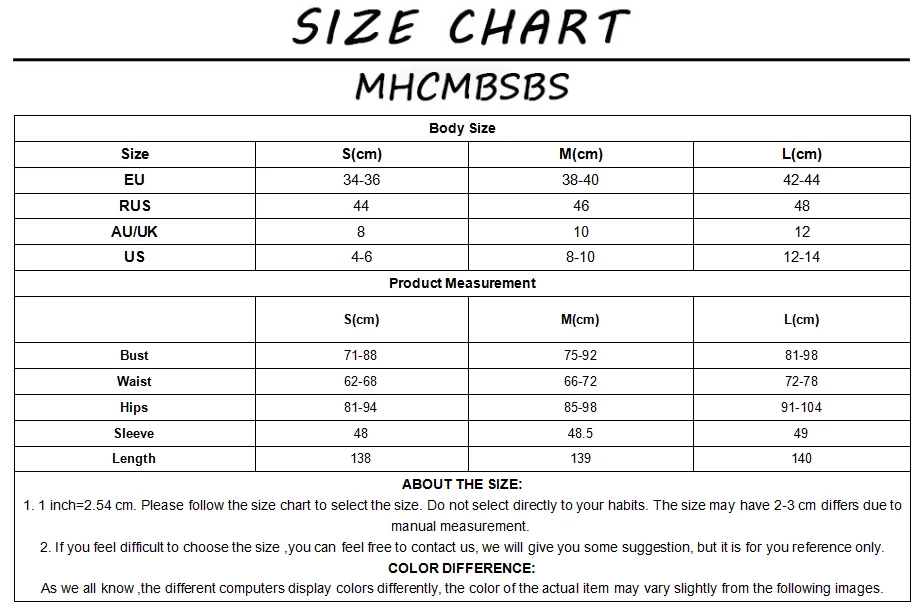 SIZE CHART

MHCMBSBS

Body Size

| Size | S(cm) | M(cm) | L(cm) |
|---|---|---|---|
| EU | 34-36 | 38-40 | 42-44 |
| RUS | 44 | 46 | 48 |
| AU/UK | 8 | 10 | 12 |
| US | 4-6 | 8-10 | 12-14 |

Product Measurement

| | S(cm) | M(cm) | L(cm) |
|---|---|---|---|
| Bust | 71-88 | 75-92 | 81-98 |
| Waist | 62-68 | 66-72 | 72-78 |
| Hips | 81-94 | 85-98 | 91-104 |
| Sleeve | 48 | 48.5 | 49 |
| Length | 138 | 139 | 140 |

ABOUT THE SIZE:
1. 1 inch=2.54 cm. Please follow the size chart to select the size. Do not select directly to your habits. The size may have 2-3 cm differs due to manual measurement.
2. If you feel difficult to choose the size ,you can feel free to contact us, we will give you some suggestion, but it is for you reference only.
COLOR DIFFERENCE:
As we all know ,the different computers display colors differently, the color of the actual item may vary slightly from the following images.